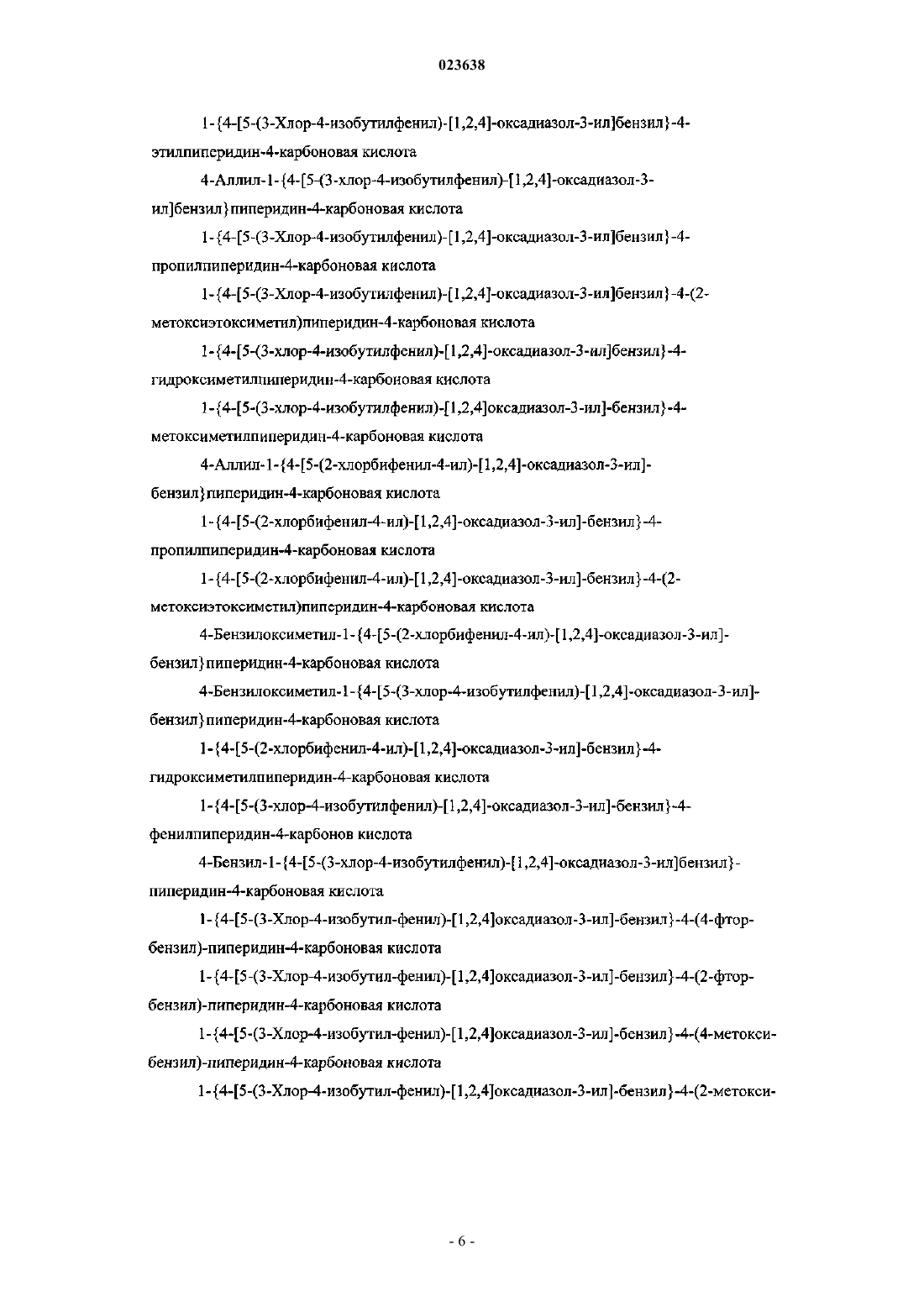 023638

1-{4-[5-(3-Хлор-4-изобутилфенил)-[1,2,4]-оксадиазол-3-ил]бензил}-4-этилпиперидин-4-карбоновая кислота

4-Аллил-1-{4-[5-(3-хлор-4-изобутилфенил)-[1,2,4]-оксадиазол-3-ил]бензил}пиперидин-4-карбоновая кислота

1-{4-[5-(3-Хлор-4-изобутилфенил)-[1,2,4]-оксадиазол-3-ил]бензил}-4-пропилпиперидин-4-карбоновая кислота

1-{4-[5-(3-Хлор-4-изобутилфенил)-[1,2,4]-оксадиазол-3-ил]бензил}-4-(2-метоксиэтоксиметил)пиперидин-4-карбоновая кислота

1-{4-[5-(3-хлор-4-изобутилфенил)-[1,2,4]-оксадиазол-3-ил]бензил}-4-гидроксиметилпиперидин-4-карбоновая кислота

1-{4-[5-(3-хлор-4-изобутилфенил)-[1,2,4]оксадиазол-3-ил]-бензил}-4-метоксиметилпиперидин-4-карбоновая кислота

4-Аллил-1-{4-[5-(2-хлорбифенил-4-ил)-[1,2,4]-оксадиазол-3-ил]-бензил}пиперидин-4-карбоновая кислота

1-{4-[5-(2-хлорбифенил-4-ил)-[1,2,4]-оксадиазол-3-ил]-бензил}-4-пропилпиперидин-4-карбоновая кислота

1-{4-[5-(2-хлорбифенил-4-ил)-[1,2,4]-оксадиазол-3-ил]-бензил}-4-(2-метоксиэтоксиметил)пиперидин-4-карбоновая кислота

4-Бензилоксиметил-1-{4-[5-(2-хлорбифенил-4-ил)-[1,2,4]-оксадиазол-3-ил]-бензил}пиперидин-4-карбоновая кислота

4-Бензилоксиметил-1-{4-[5-(3-хлор-4-изобутилфенил)-[1,2,4]-оксадиазол-3-ил]-бензил}пиперидин-4-карбоновая кислота

1-{4-[5-(2-хлорбифенил-4-ил)-[1,2,4]-оксадиазол-3-ил]-бензил}-4-гидроксиметилпиперидин-4-карбоновая кислота

1-{4-[5-(3-хлор-4-изобутилфенил)-[1,2,4]-оксадиазол-3-ил]-бензил}-4-фенилпиперидин-4-карбонов кислота

4-Бензил-1-{4-[5-(3-хлор-4-изобутилфенил)-[1,2,4]-оксадиазол-3-ил]бензил}-пиперидин-4-карбоновая кислота

1-{4-[5-(3-Хлор-4-изобутил-фенил)-[1,2,4]оксадиазол-3-ил]-бензил}-4-(4-фтор-бензил)-пиперидин-4-карбоновая кислота

1-{4-[5-(3-Хлор-4-изобутил-фенил)-[1,2,4]оксадиазол-3-ил]-бензил}-4-(2-фтор-бензил)-пиперидин-4-карбоновая кислота

1-{4-[5-(3-Хлор-4-изобутил-фенил)-[1,2,4]оксадиазол-3-ил]-бензил}-4-(4-метокси-бензил)-пиперидин-4-карбоновая кислота

1-{4-[5-(3-Хлор-4-изобутил-фенил)-[1,2,4]оксадиазол-3-ил]-бензил}-4-(2-метокси-

- 6 -